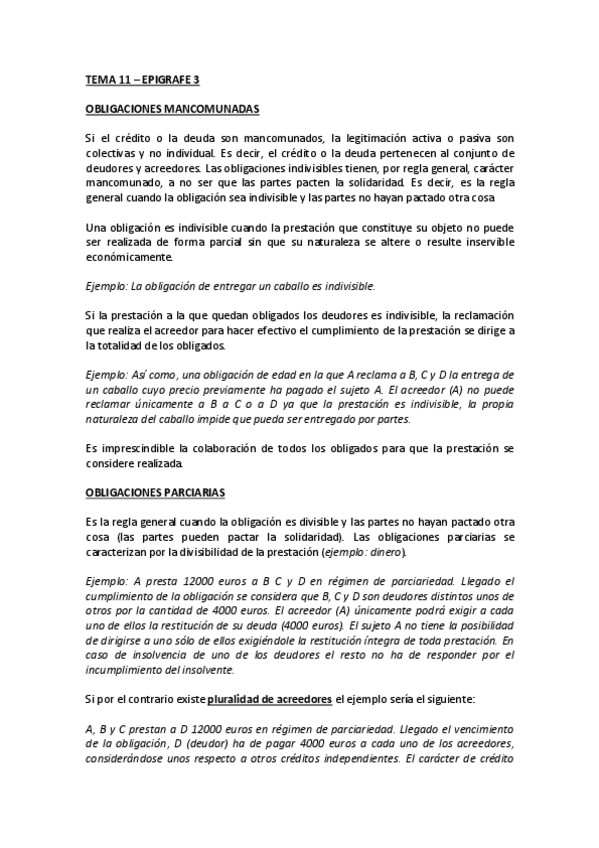 TEMA 11 – EPIGRAFE 3

OBLIGACIONES MANCOMUNADAS

Si el crédito o la deuda son mancomunados, la legitimación activa o pasiva son colectivas y no individual. Es decir, el crédito o la deuda pertenecen al conjunto de deudores y acreedores. Las obligaciones indivisibles tienen, por regla general, carácter mancomunado, a no ser que las partes pacten la solidaridad. Es decir, es la regla general cuando la obligación sea indivisible y las partes no hayan pactado otra cosa

Una obligación es indivisible cuando la prestación que constituye su objeto no puede ser realizada de forma parcial sin que su naturaleza se altere o resulte inservible económicamente.

Ejemplo: La obligación de entregar un caballo es indivisible.

Si la prestación a la que quedan obligados los deudores es indivisible, la reclamación que realiza el acreedor para hacer efectivo el cumplimiento de la prestación se dirige a la totalidad de los obligados.

Ejemplo: Así como, una obligación de edad en la que A reclama a B, C y D la entrega de un caballo cuyo precio previamente ha pagado el sujeto A. El acreedor (A) no puede reclamar únicamente a B a C o a D ya que la prestación es indivisible, la propia naturaleza del caballo impide que pueda ser entregado por partes.

Es imprescindible la colaboración de todos los obligados para que la prestación se considere realizada.

OBLIGACIONES PARCIARIAS

Es la regla general cuando la obligación es divisible y las partes no hayan pactado otra cosa (las partes pueden pactar la solidaridad). Las obligaciones parciarias se caracterizan por la divisibilidad de la prestación (ejemplo: dinero).

Ejemplo: A presta 12000 euros a B C y D en régimen de parciariedad. Llegado el cumplimiento de la obligación se considera que B, C y D son deudores distintos unos de otros por la cantidad de 4000 euros. El acreedor (A) únicamente podrá exigir a cada uno de ellos la restitución de su deuda (4000 euros). El sujeto A no tiene la posibilidad de dirigirse a uno sólo de ellos exigiéndole la restitución íntegra de toda prestación. En caso de insolvencia de uno de los deudores el resto no ha de responder por el incumplimiento del insolvente.

Si por el contrario existe pluralidad de acreedores el ejemplo sería el siguiente:

A, B y C prestan a D 12000 euros en régimen de parciariedad. Llegado el vencimiento de la obligación, D (deudor) ha de pagar 4000 euros a cada uno de los acreedores, considerándose unos respecto a otros créditos independientes. El carácter de crédito